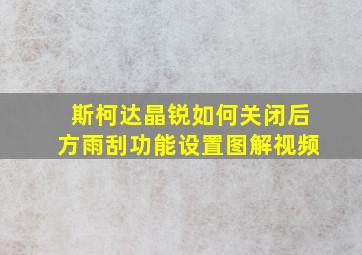 斯柯达晶锐如何关闭后方雨刮功能设置图解视频